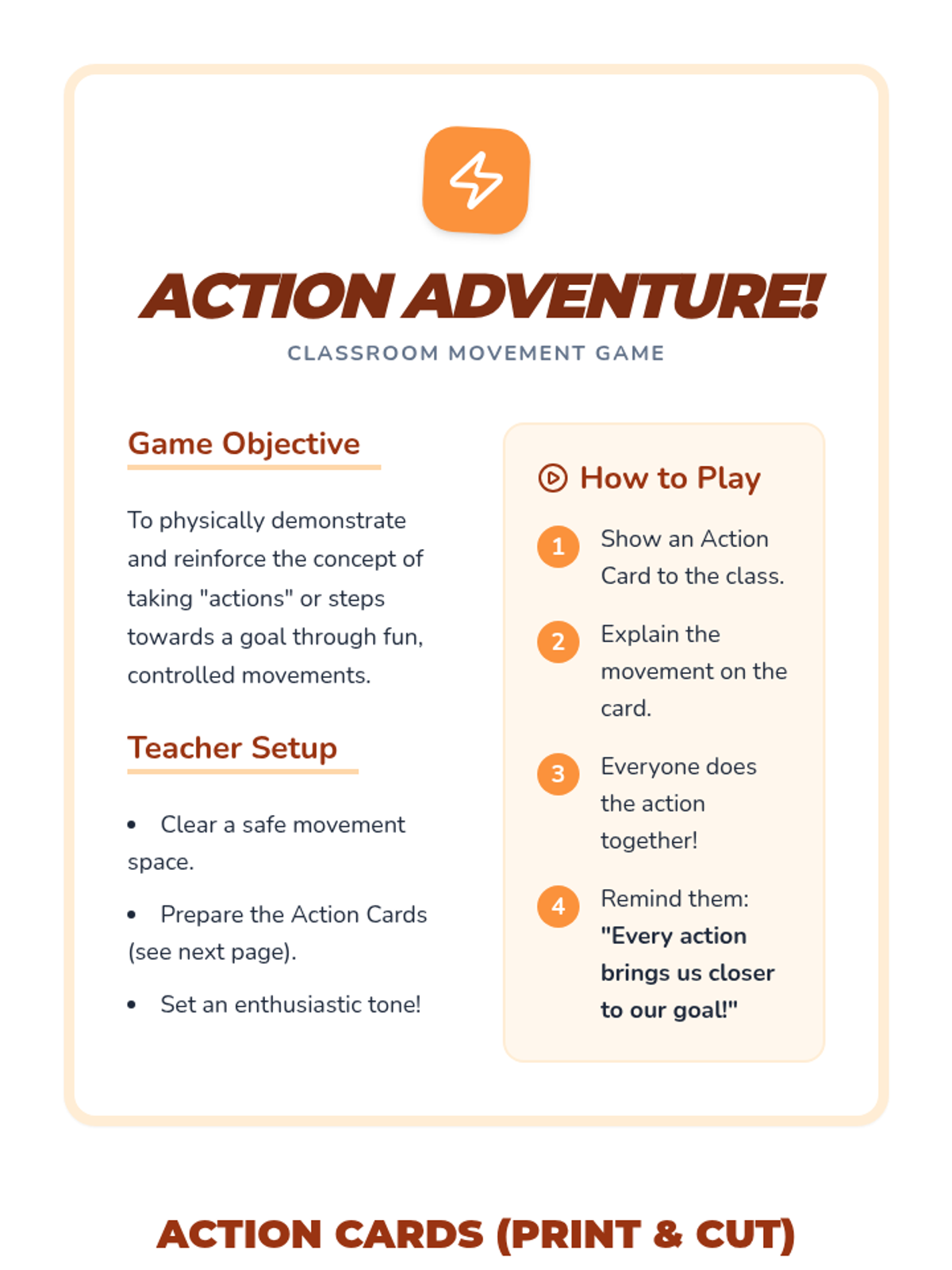 ACTION ADVENTURE!

CLASSROOM MOVEMENT GAME

Game Objective

To physically demonstrate and reinforce the concept of taking "actions" or steps towards a goal through fun, controlled movements.

Teacher Setup

• Clear a safe movement space.

• Prepare the Action Cards (see next page).

• Set an enthusiastic tone!

How to Play

1 Show an Action Card to the class.

2 Explain the movement on the card.

3 Everyone does the action together!

4 Remind them: "Every action brings us closer to our goal!"

ACTION CARDS (PRINT & CUT)